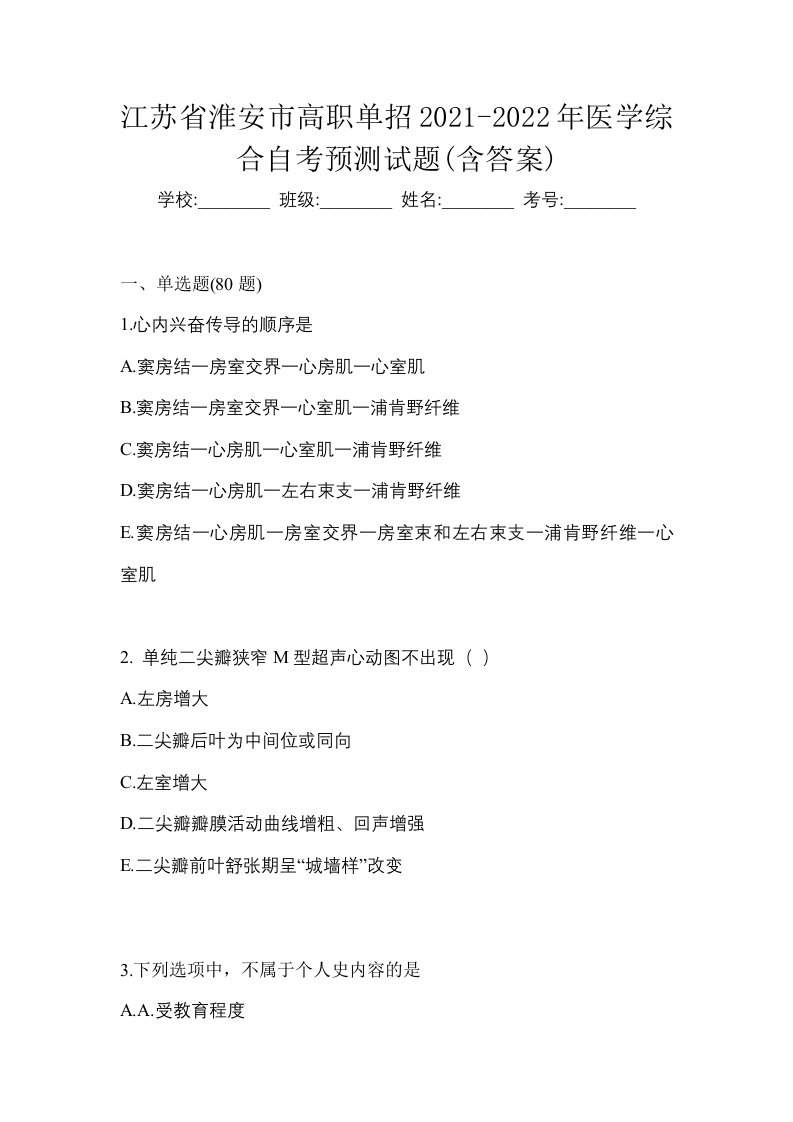 江苏省淮安市高职单招2021-2022年医学综合自考预测试题(含答案)

学校:________ 班级:________ 姓名:________ 考号:________

一、单选题(80 题)

1.心内兴奋传导的顺序是

A.窦房结一房室交界一心房肌一心室肌

B.窦房结一房室交界一心室肌一浦肯野纤维

C.窦房结一心房肌一心室肌一浦肯野纤维

D.窦房结一心房肌一左右束支一浦肯野纤维

E.窦房结一心房肌一房室交界一房室束和左右束支一浦肯野纤维一心室肌

2. 单纯二尖瓣狭窄 M 型超声心动图不出现（ ）

A.左房增大

B.二尖瓣后叶为中间位或同向

C.左室增大

D.二尖瓣瓣膜活动曲线增粗、回声增强

E.二尖瓣前叶舒张期呈“城墙样”改变

3.下列选项中，不属于个人史内容的是

A.A.受教育程度